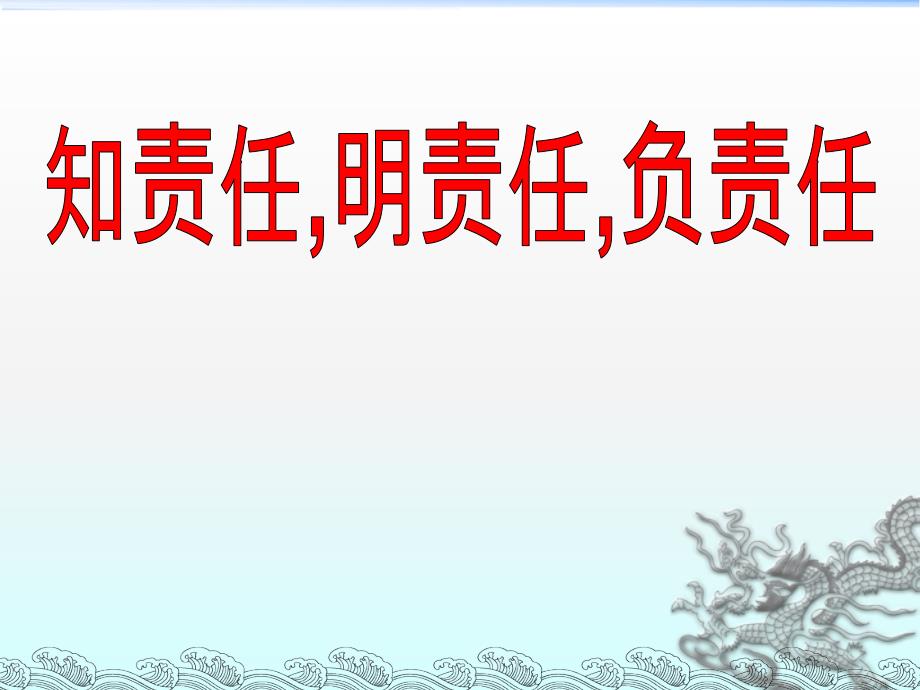 知责任,明责任,负责任